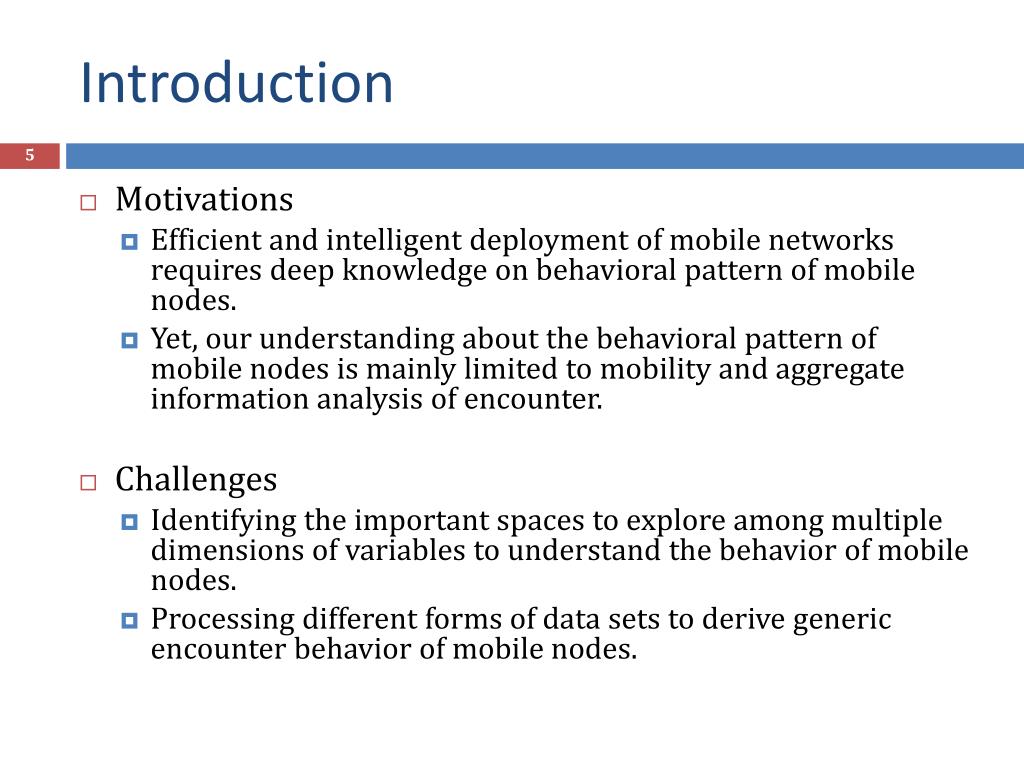 Introduction

5

Motivations

Efficient and intelligent deployment of mobile networks requires deep knowledge on behavioral pattern of mobile nodes.

Yet, our understanding about the behavioral pattern of mobile nodes is mainly limited to mobility and aggregate information analysis of encounter.

Challenges

Identifying the important spaces to explore among multiple dimensions of variables to understand the behavior of mobile nodes.

Processing different forms of data sets to derive generic encounter behavior of mobile nodes.